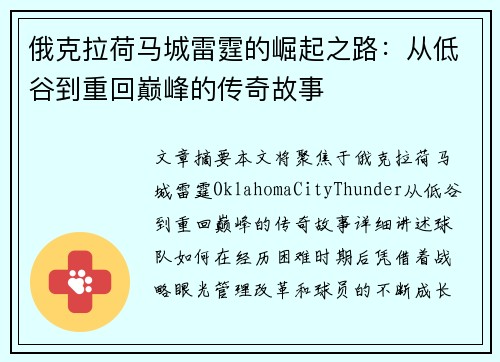 俄克拉荷马城雷霆的崛起之路：从低谷到重回巅峰的传奇故事

文章摘要本文将聚焦于俄克拉荷马城雷霆OklahomaCityThunder从低谷到重回巅峰的传奇故事详细讲述球队如何在经历困难时期后凭借着战略眼光管理改革和球员的不断成长